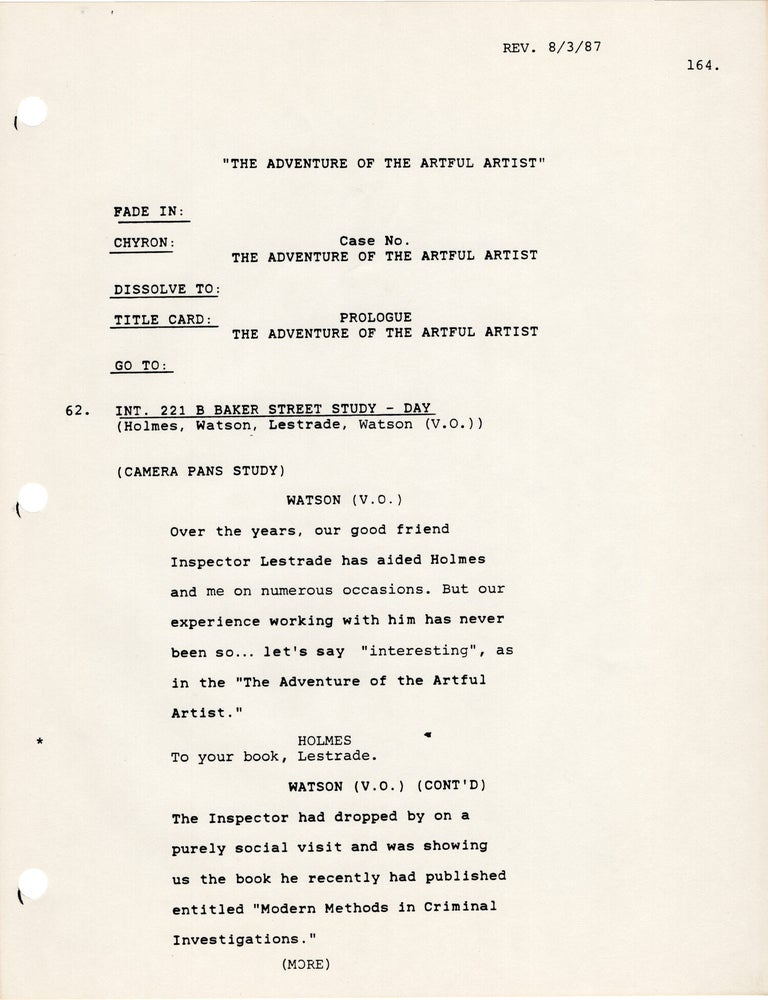 REV. 8/3/87

164.

"THE ADVENTURE OF THE ARTFUL ARTIST"

FADE IN:

CHYRON: Case No.
THE ADVENTURE OF THE ARTFUL ARTIST

DISSOLVE TO:

TITLE CARD: PROLOGUE
THE ADVENTURE OF THE ARTFUL ARTIST

GO TO:

62. INT. 221 B BAKER STREET STUDY - DAY
(Holmes, Watson, Lestrade, Watson (V.O.))

(CAMERA PANS STUDY)

WATSON (V.O.)

Over the years, our good friend Inspector Lestrade has aided Holmes and me on numerous occasions. But our experience working with him has never been so... let's say "interesting", as in the "The Adventure of the Artful Artist."

* HOLMES
To your book, Lestrade.

WATSON (V.O.) (CONT'D)

The Inspector had dropped by on a purely social visit and was showing us the book he recently had published entitled "Modern Methods in Criminal Investigations."

(MORE)